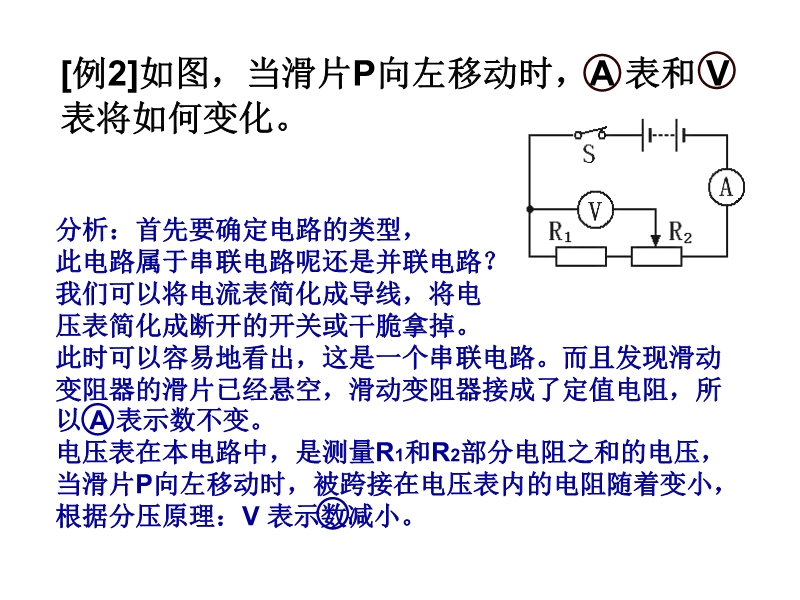 [例2]如图，当滑片P向左移动时，Ⓐ表和Ⓥ表将如何变化。

S
A
V
$R_1$
$R_2$

分析：首先要确定电路的类型，此电路属于串联电路呢还是并联电路？我们可以将电流表简化成导线，将电压表简化成断开的开关或干脆拿掉。此时可以容易地看出，这是一个串联电路。而且发现滑动变阻器的滑片已经悬空，滑动变阻器接成了定值电阻，所以Ⓐ表示数不变。

电压表在本电路中，是测量$R_1$和$R_2$部分电阻之和的电压，当滑片P向左移动时，被跨接在电压表内的电阻随着变小，根据分压原理：V 表示数减小。